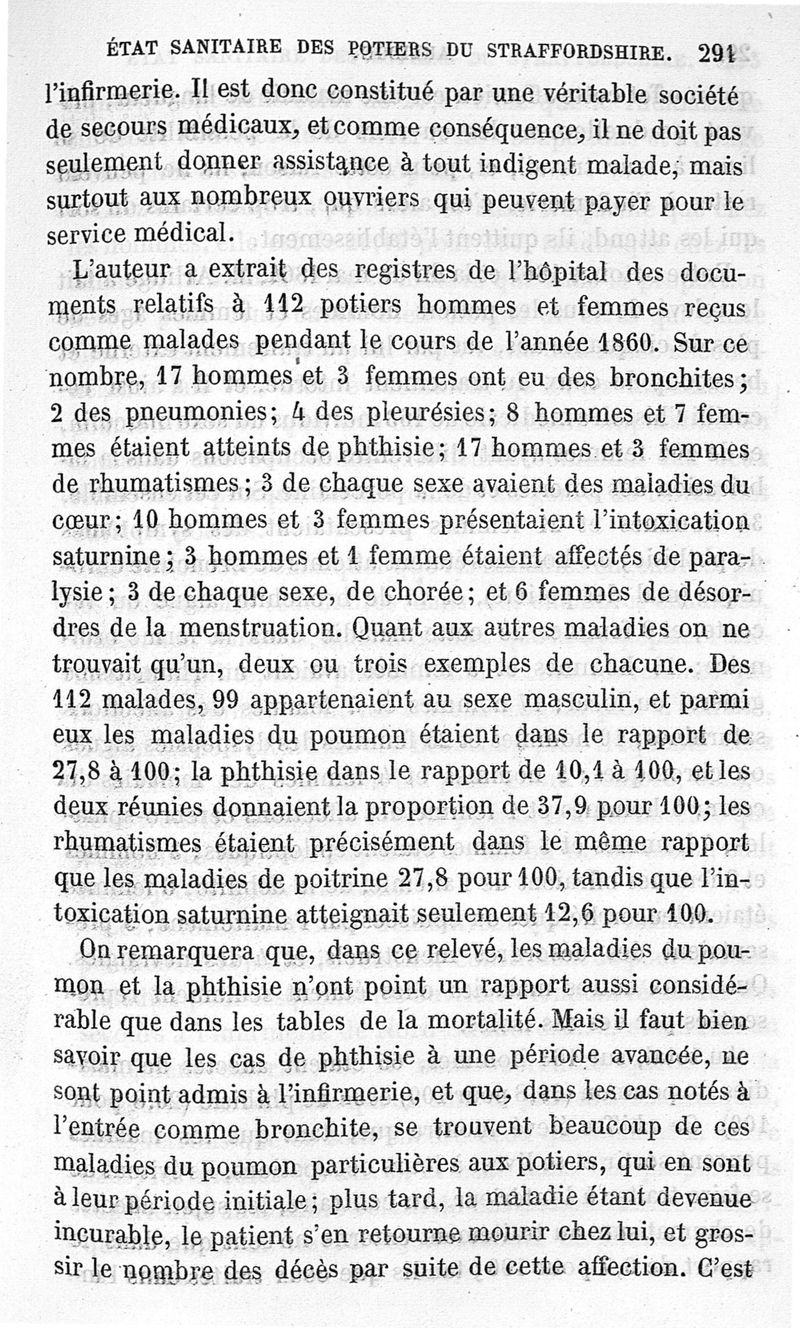 ÉTAT SANITAIRE DES POTIERS DU STRAFFORDSHIRE. 291

l'infirmerie. Il est donc constitué par une véritable société de secours médicaux, et comme conséquence, il ne doit pas seulement donner assistance à tout indigent malade, mais surtout aux nombreux ouvriers qui peuvent payer pour le service médical.

L'auteur a extrait des registres de l'hôpital des documents relatifs à 112 potiers hommes et femmes reçus comme malades pendant le cours de l'année 1860. Sur ce nombre, 17 hommes et 3 femmes ont eu des bronchites; 2 des pneumonies; 4 des pleurésies; 8 hommes et 7 femmes étaient atteints de phthisie; 17 hommes et 3 femmes de rhumatismes; 3 de chaque sexe avaient des maladies du cœur; 10 hommes et 3 femmes présentaient l'intoxication saturnine; 3 hommes et 1 femme étaient affectés de paralysie; 3 de chaque sexe, de chorée; et 6 femmes de désordres de la menstruation. Quant aux autres maladies on ne trouvait qu'un, deux ou trois exemples de chacune. Des 112 malades, 99 appartenaient au sexe masculin, et parmi eux les maladies du poumon étaient dans le rapport de 27,8 à 100; la phthisie dans le rapport de 10,1 à 100, et les deux réunies donnaient la proportion de 37,9 pour 100; les rhumatismes étaient précisément dans le même rapport que les maladies de poitrine 27,8 pour 100, tandis que l'intoxication saturnine atteignait seulement 12,6 pour 100.

On remarquera que, dans ce relevé, les maladies du poumon et la phthisie n'ont point un rapport aussi considérable que dans les tables de la mortalité. Mais il faut bien savoir que les cas de phthisie à une période avancée, ne sont point admis à l'infirmerie, et que, dans les cas notés à l'entrée comme bronchite, se trouvent beaucoup de ces maladies du poumon particulières aux potiers, qui en sont à leur période initiale; plus tard, la maladie étant devenue incurable, le patient s'en retourne mourir chez lui, et grossir le nombre des décès par suite de cette affection. C'est